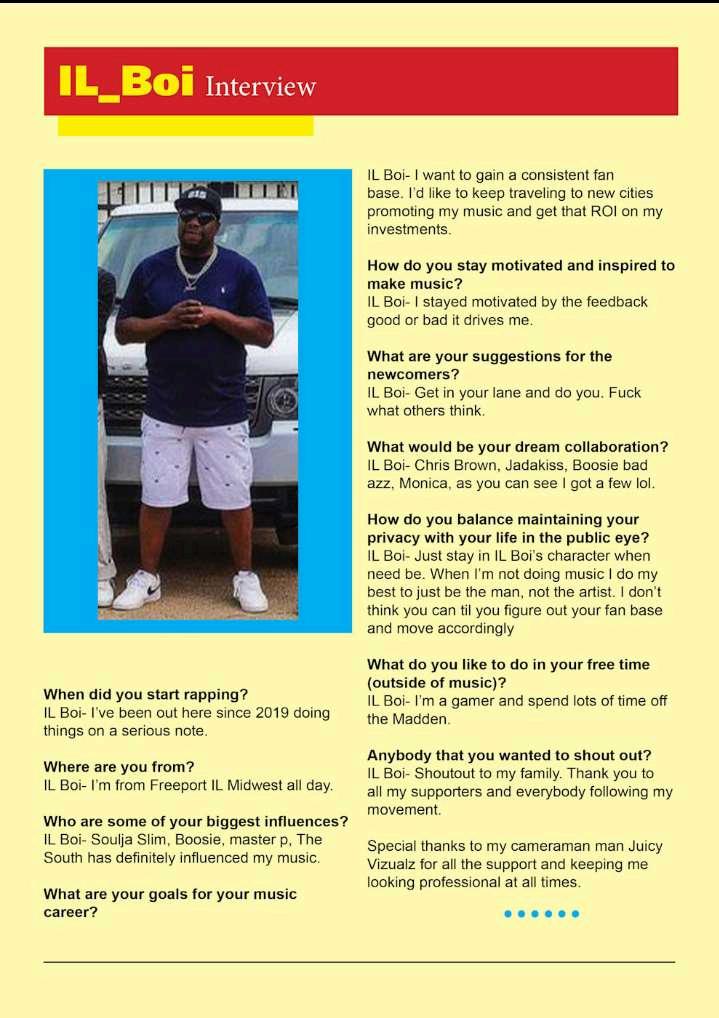 IL_Boi Interview

When did you start rapping?
IL Boi- I've been out here since 2019 doing things on a serious note.

Where are you from?
IL Boi- I'm from Freeport IL Midwest all day.

Who are some of your biggest influences?
IL Boi- Soulja Slim, Boosie, master p, The South has definitely influenced my music.

What are your goals for your music career?

IL Boi- I want to gain a consistent fan base. I'd like to keep traveling to new cities promoting my music and get that ROI on my investments.

How do you stay motivated and inspired to make music?
IL Boi- I stayed motivated by the feedback good or bad it drives me.

What are your suggestions for the newcomers?
IL Boi- Get in your lane and do you. Fuck what others think.

What would be your dream collaboration?
IL Boi- Chris Brown, Jadakiss, Boosie bad azz, Monica, as you can see I got a few lol.

How do you balance maintaining your privacy with your life in the public eye?
IL Boi- Just stay in IL Boi's character when need be. When I'm not doing music I do my best to just be the man, not the artist. I don't think you can til you figure out your fan base and move accordingly

What do you like to do in your free time (outside of music)?
IL Boi- I'm a gamer and spend lots of time off the Madden.

Anybody that you wanted to shout out?
IL Boi- Shoutout to my family. Thank you to all my supporters and everybody following my movement.

Special thanks to my cameraman man Juicy Vizualz for all the support and keeping me looking professional at all times.